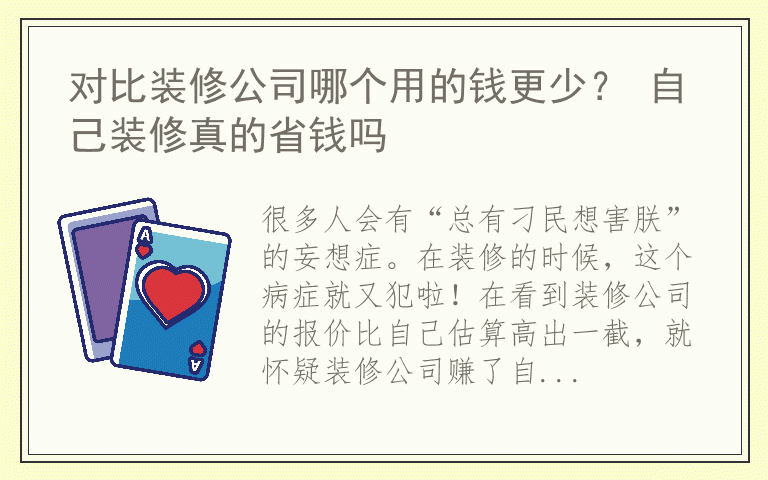 对比装修公司哪个用的钱更少？ 自己装修真的省钱吗

A

A

很多人会有“总有刁民想害朕”的妄想症。在装修的时候，这个病症就又犯啦！在看到装修公司的报价比自己估算高出一截，就怀疑装修公司赚了自...